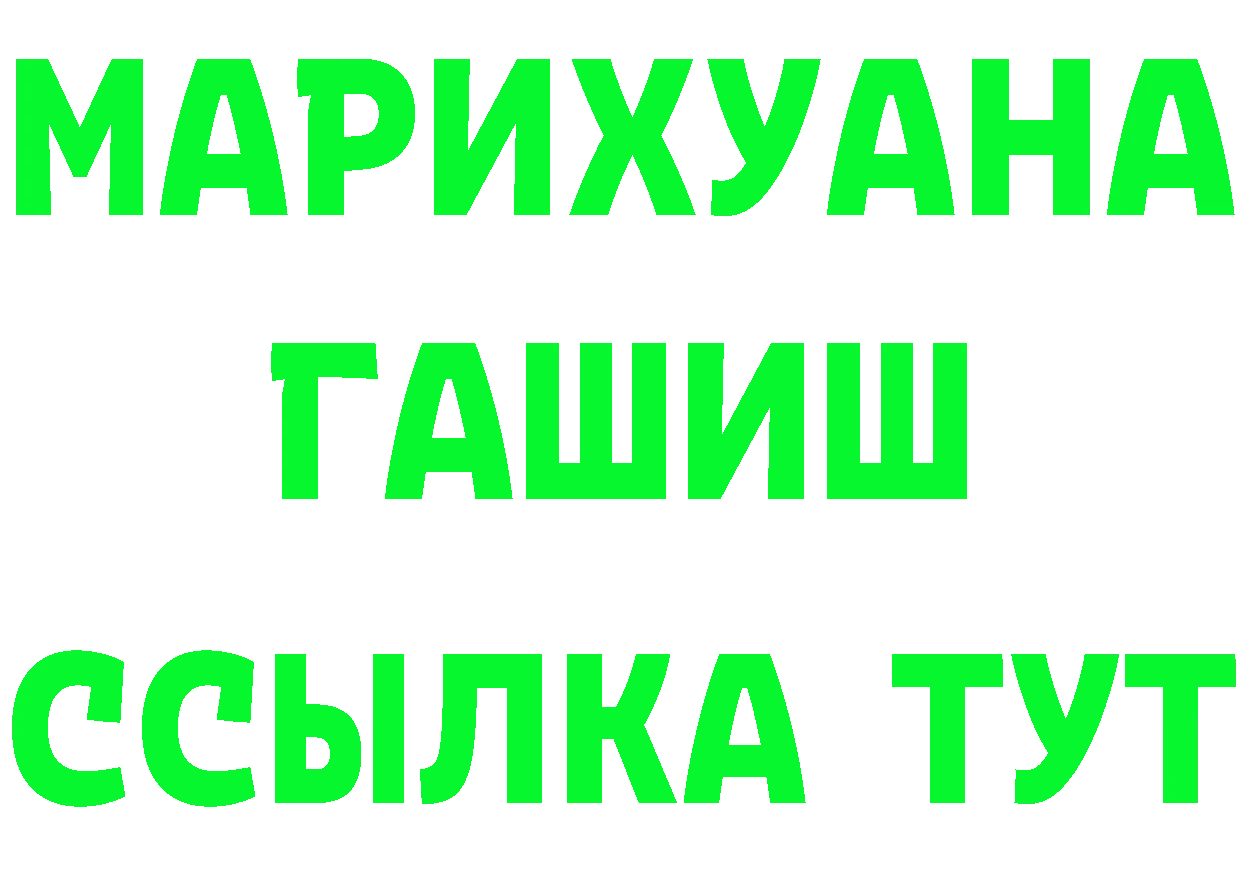 МАРИХУАНА
ГАШИШ
ССЫЛКА ТУТ